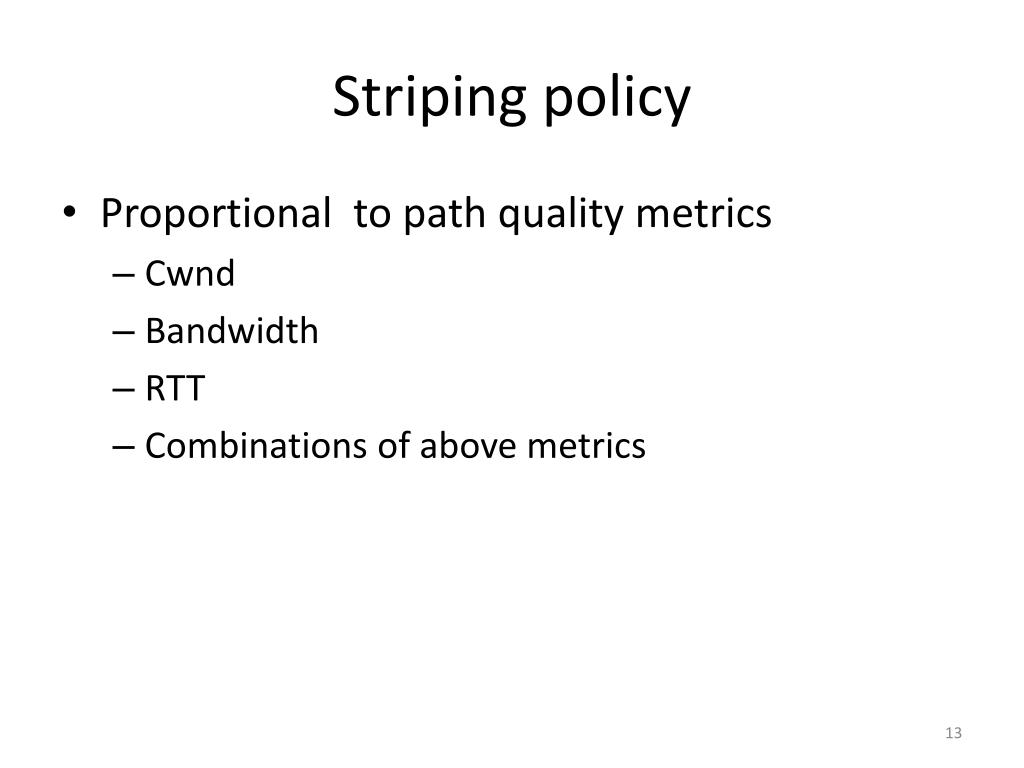 Striping policy

• Proportional  to path quality metrics
– Cwnd
– Bandwidth
– RTT
– Combinations of above metrics

13